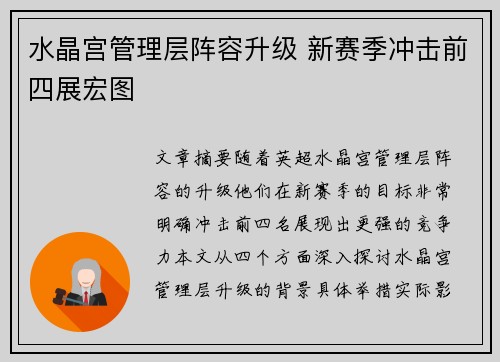 水晶宫管理层阵容升级 新赛季冲击前四展宏图

文章摘要随着英超水晶宫管理层阵容的升级他们在新赛季的目标非常明确冲击前四名展现出更强的竞争力本文从四个方面深入探讨水晶宫管理层升级的背景具体举措实际影